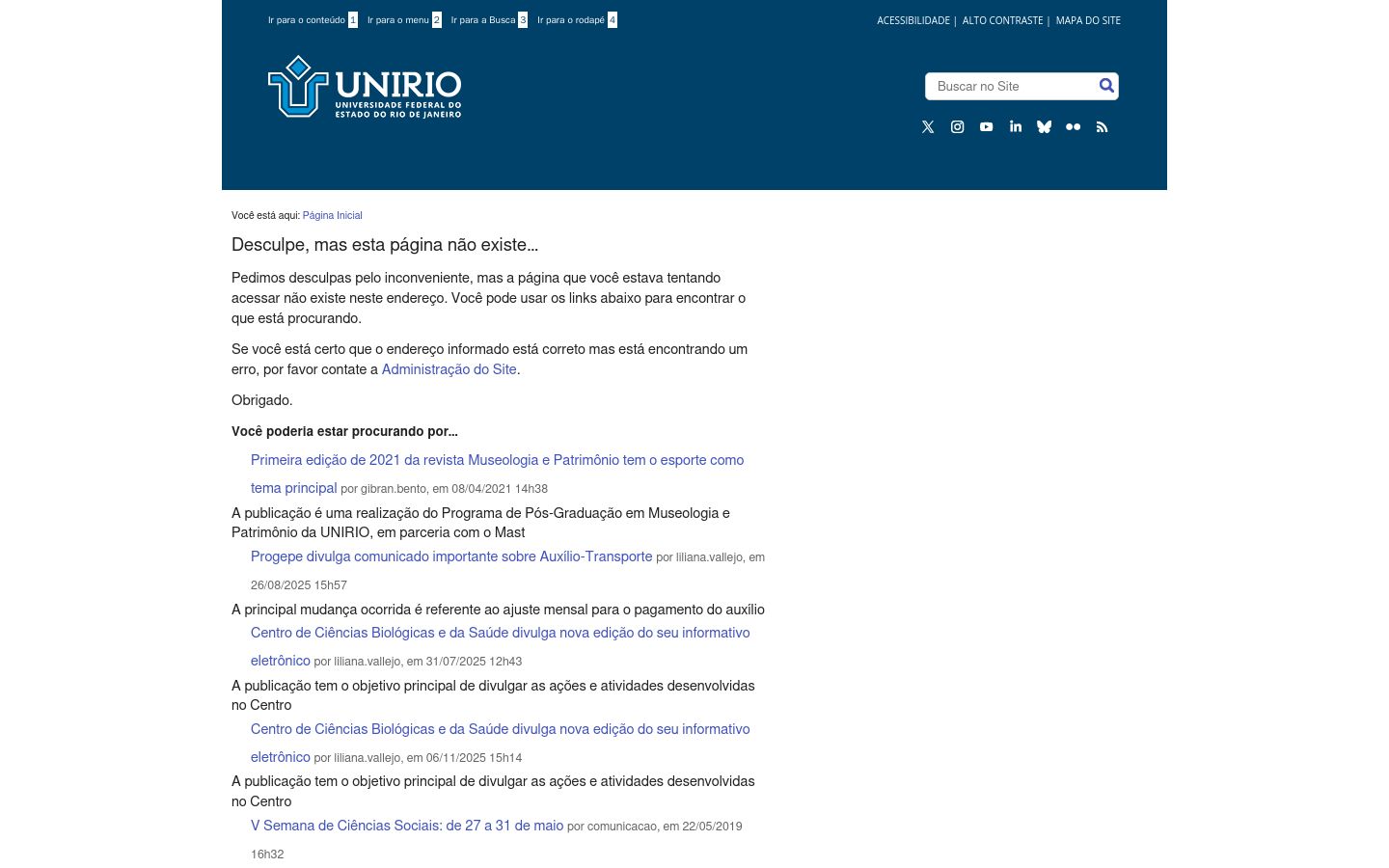 Ir para o conteúdo 1 Ir para o menu 2 Ir para a Busca 3 Ir para o rodapé 4

ACESSIBILIDADE | ALTO CONTRASTE | MAPA DO SITE

UNIRIO
UNIVERSIDADE FEDERAL DO ESTADO DO RIO DE JANEIRO

Buscar no Site

Você está aqui: Página Inicial

Desculpe, mas esta página não existe…

Pedimos desculpas pelo inconveniente, mas a página que você estava tentando acessar não existe neste endereço. Você pode usar os links abaixo para encontrar o que está procurando.

Se você está certo que o endereço informado está correto mas está encontrando um erro, por favor contate a Administração do Site.

Obrigado.

Você poderia estar procurando por…

Primeira edição de 2021 da revista Museologia e Patrimônio tem o esporte como tema principal por gibran.bento, em 08/04/2021 14h38
A publicação é uma realização do Programa de Pós-Graduação em Museologia e Patrimônio da UNIRIO, em parceria com o Mast

Progepe divulga comunicado importante sobre Auxílio-Transporte por liliana.vallejo, em 26/08/2025 15h57
A principal mudança ocorrida é referente ao ajuste mensal para o pagamento do auxílio

Centro de Ciências Biológicas e da Saúde divulga nova edição do seu informativo eletrônico por liliana.vallejo, em 31/07/2025 12h43
A publicação tem o objetivo principal de divulgar as ações e atividades desenvolvidas no Centro

Centro de Ciências Biológicas e da Saúde divulga nova edição do seu informativo eletrônico por liliana.vallejo, em 06/11/2025 15h14
A publicação tem o objetivo principal de divulgar as ações e atividades desenvolvidas no Centro

V Semana de Ciências Sociais: de 27 a 31 de maio por comunicacao, em 22/05/2019 16h32